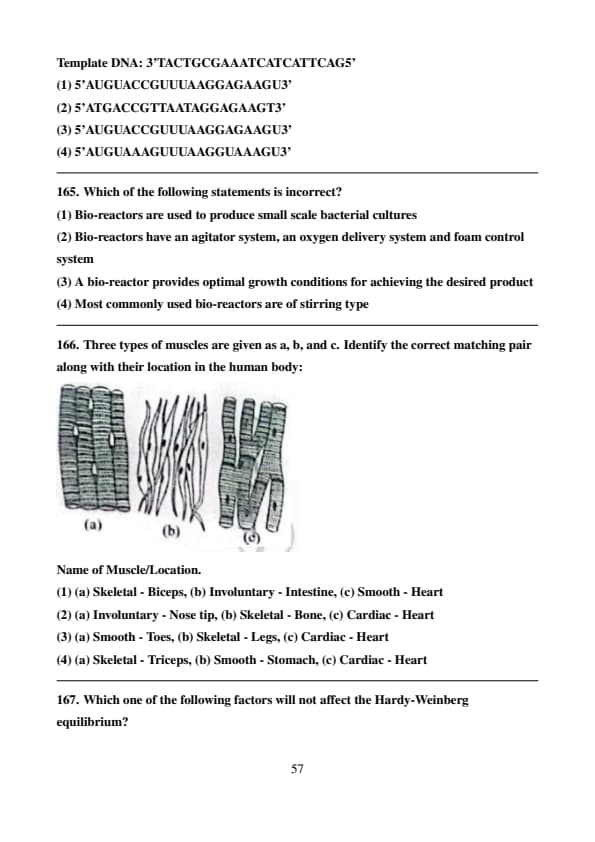 Template DNA: 3'TACTGCGAAATCATCATTCAG5'
(1) 5'AUGUACCGUUUAAGGAGAAGU3'
(2) 5'ATGACCGTTAATAGGAGAAGT3'
(3) 5'AUGUACCGUUUAAGGAGAAGU3'
(4) 5'AUGUAAAGUUUAAGGUAAAGU3'

165. Which of the following statements is incorrect?
(1) Bio-reactors are used to produce small scale bacterial cultures
(2) Bio-reactors have an agitator system, an oxygen delivery system and foam control system
(3) A bio-reactor provides optimal growth conditions for achieving the desired product
(4) Most commonly used bio-reactors are of stirring type

166. Three types of muscles are given as a, b, and c. Identify the correct matching pair along with their location in the human body:

(a) (b) (c)

Name of Muscle/Location.
(1) (a) Skeletal - Biceps, (b) Involuntary - Intestine, (c) Smooth - Heart
(2) (a) Involuntary - Nose tip, (b) Skeletal - Bone, (c) Cardiac - Heart
(3) (a) Smooth - Toes, (b) Skeletal - Legs, (c) Cardiac - Heart
(4) (a) Skeletal - Triceps, (b) Smooth - Stomach, (c) Cardiac - Heart

167. Which one of the following factors will not affect the Hardy-Weinberg equilibrium?

57